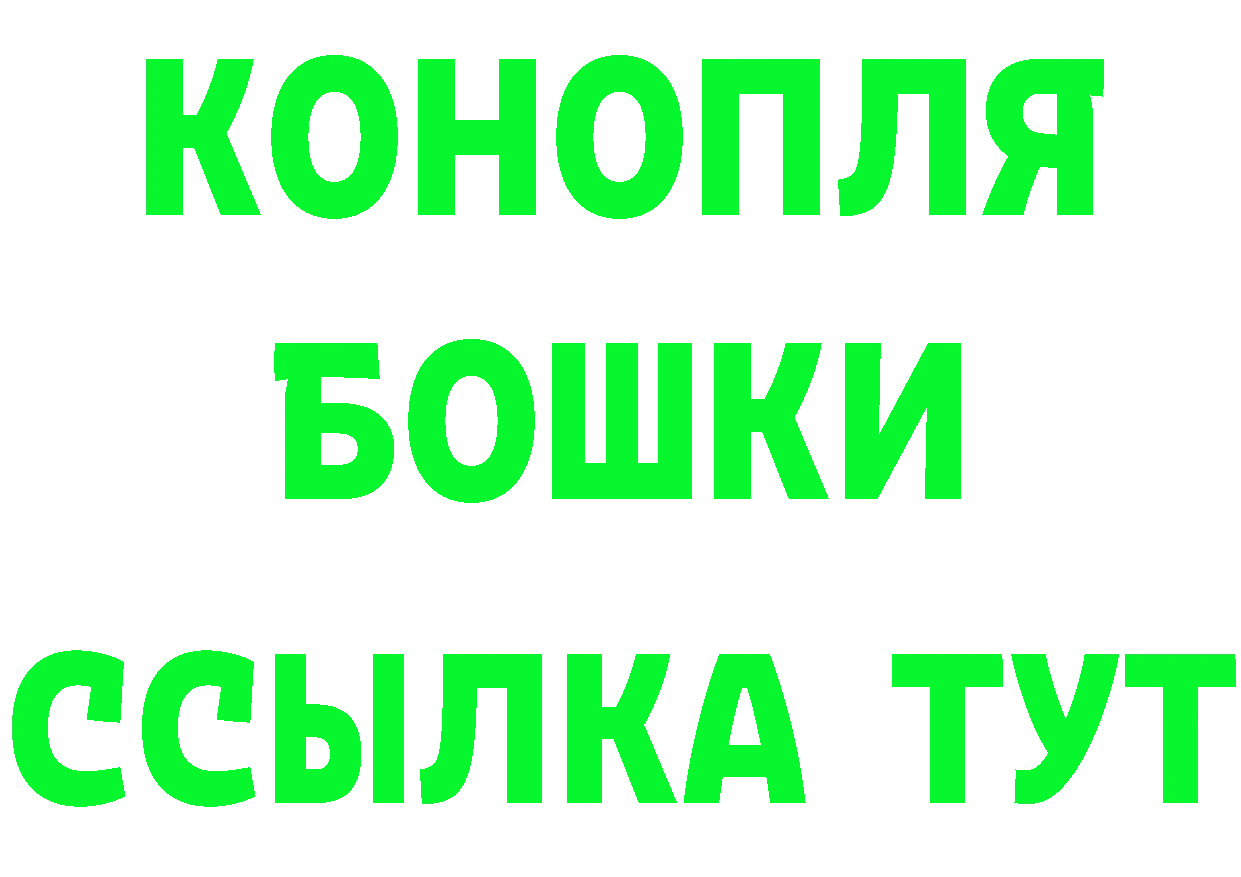 КОНОПЛЯ
БОШКИ
ССЫЛКА ТУТ